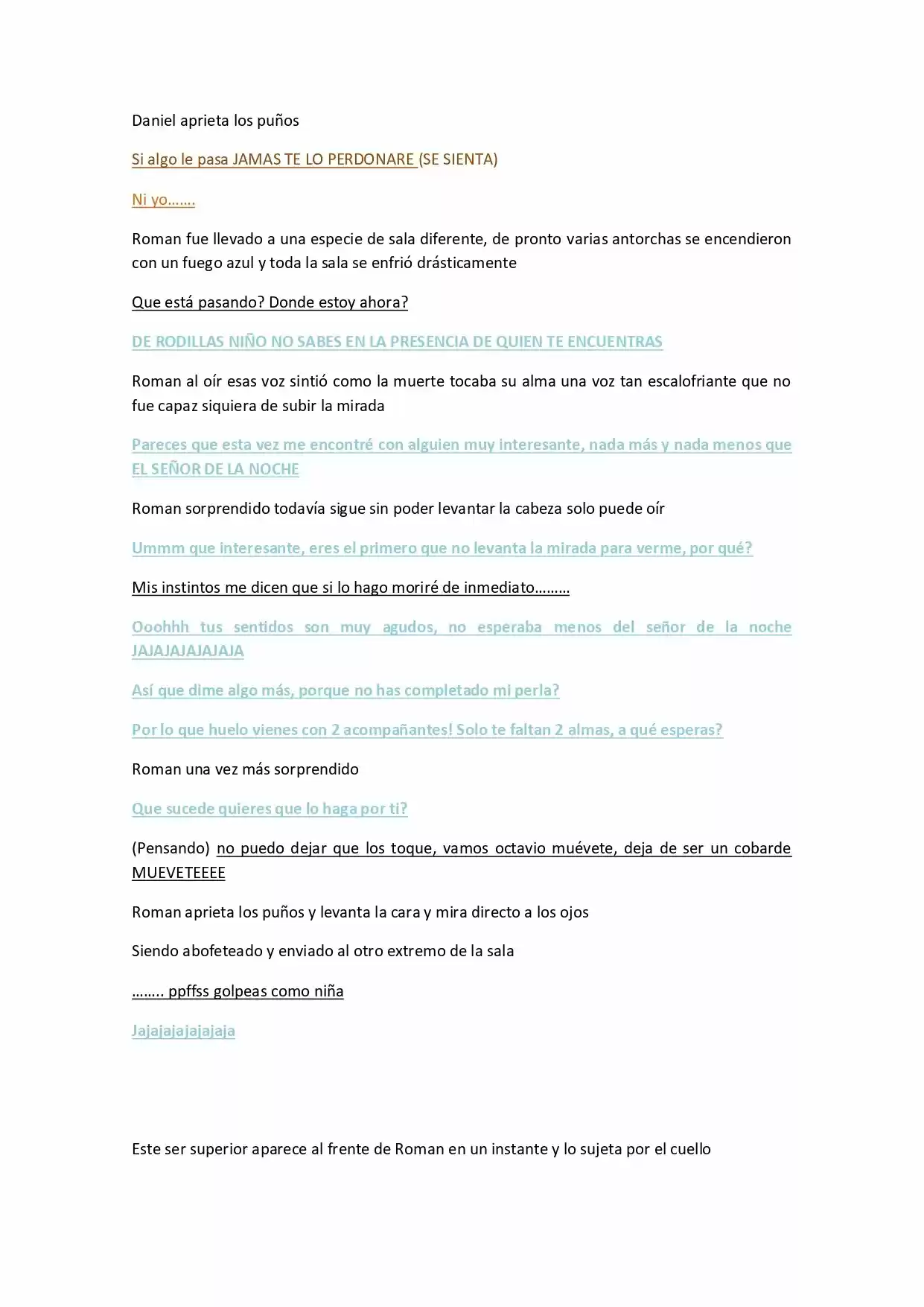 Daniel aprieta los puños

Si algo le pasa JAMAS TE LO PERDONARE (SE SIENTA)

Ni yo…….

Roman fue llevado a una especie de sala diferente, de pronto varias antorchas se encendieron con un fuego azul y toda la sala se enfrió drásticamente

Que está pasando? Donde estoy ahora?

DE RODILLAS NIÑO NO SABES EN LA PRESENCIA DE QUIEN TE ENCUENTRAS

Roman al oír esas voz sintió como la muerte tocaba su alma una voz tan escalofriante que no fue capaz siquiera de subir la mirada

Pareces que esta vez me encontré con alguien muy interesante, nada más y nada menos que EL SEÑOR DE LA NOCHE

Roman sorprendido todavía sigue sin poder levantar la cabeza solo puede oír

Ummm que interesante, eres el primero que no levanta la mirada para verme, por qué?

Mis instintos me dicen que si lo hago moriré de inmediato………

Ooohhh tus sentidos son muy agudos, no esperaba menos del señor de la noche JAJAJAJAJAJAJA

Así que dime algo más, porque no has completado mi perla?

Por lo que huelo vienes con 2 acompañantes! Solo te faltan 2 almas, a qué esperas?

Roman una vez más sorprendido

Que sucede quieres que lo haga por ti?

(Pensando) no puedo dejar que los toque, vamos octavio muévete, deja de ser un cobarde MUEVETEEEE

Roman aprieta los puños y levanta la cara y mira directo a los ojos

Siendo abofeteado y enviado al otro extremo de la sala

…….. ppffss golpeas como niña

Jajajajajajajaja

Este ser superior aparece al frente de Roman en un instante y lo sujeta por el cuello